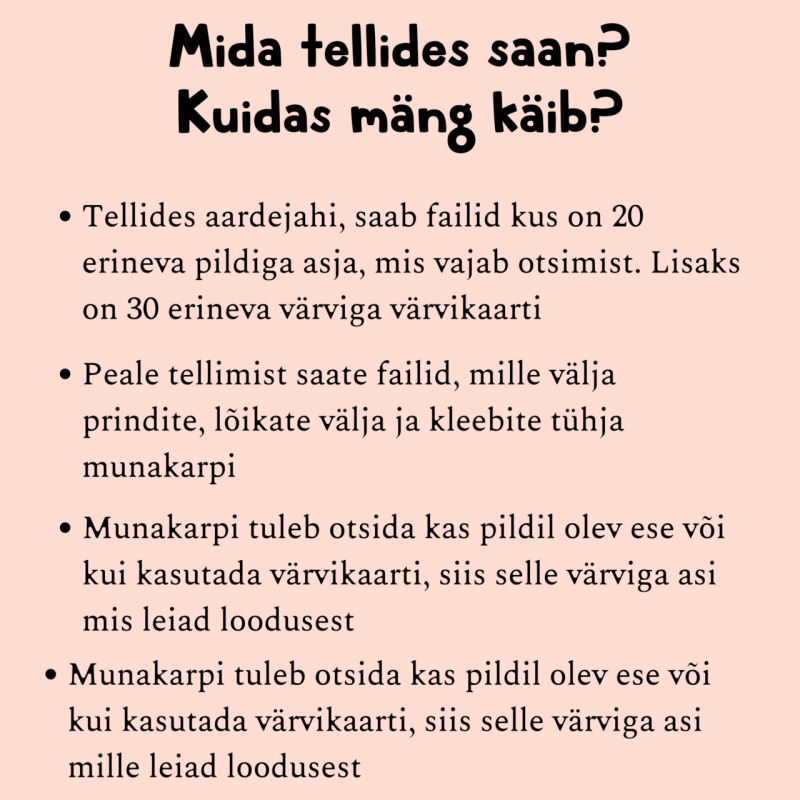 Mida tellides saan?
Kuidas mäng käib?

• Tellides aardejahi, saab failid kus on 20 erineva pildiga asja, mis vajab otsimist. Lisaks on 30 erineva värviga värvikaarti

• Peale tellimist saate failid, mille välja prindite, lõikate välja ja kleebite tühja munakarpi

• Munakarpi tuleb otsida kas pildil olev ese või kui kasutada värvikaarti, siis selle värviga asi mis leiad loodusest

• Munakarpi tuleb otsida kas pildil olev ese või kui kasutada värvikaarti, siis selle värviga asi mille leiad loodusest